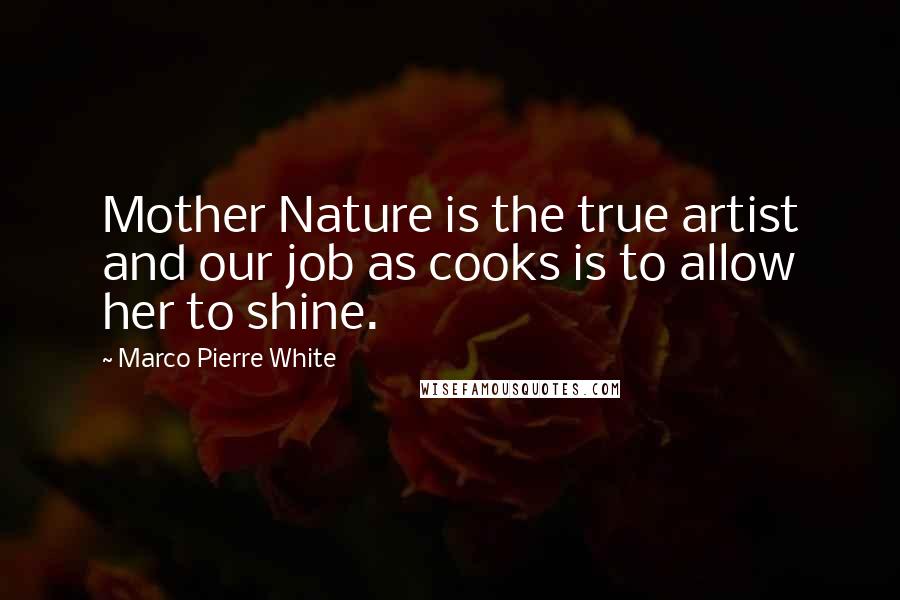 Mother Nature is the true artist and our job as cooks is to allow her to shine.

~ Marco Pierre White

WISEFAMOUSQUOTES.COM